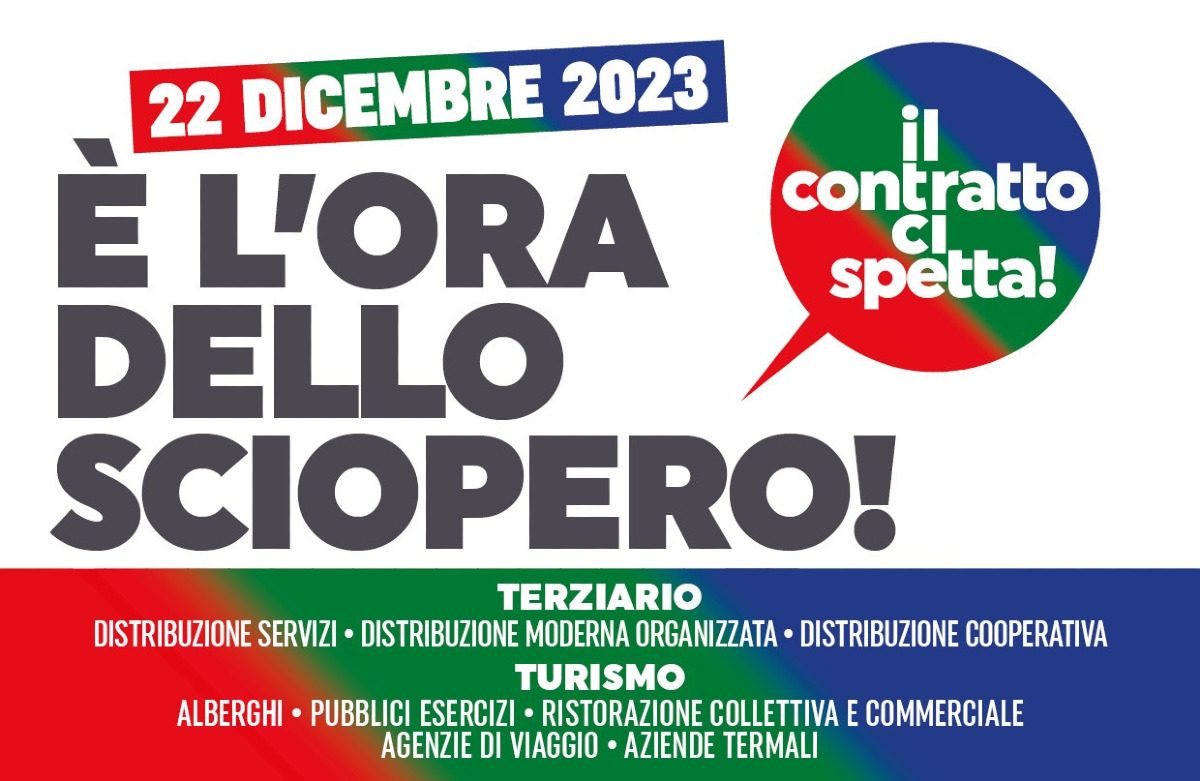 22 DICEMBRE 2023

È L'ORA DELLO SCIOPERO!

il contratto ci spetta!

TERZIARIO
DISTRIBUZIONE SERVIZI • DISTRIBUZIONE MODERNA ORGANIZZATA • DISTRIBUZIONE COOPERATIVA

TURISMO
ALBERGHI • PUBBLICI ESERCIZI • RISTORAZIONE COLLETTIVA E COMMERCIALE
AGENZIE DI VIAGGIO • AZIENDE TERMALI